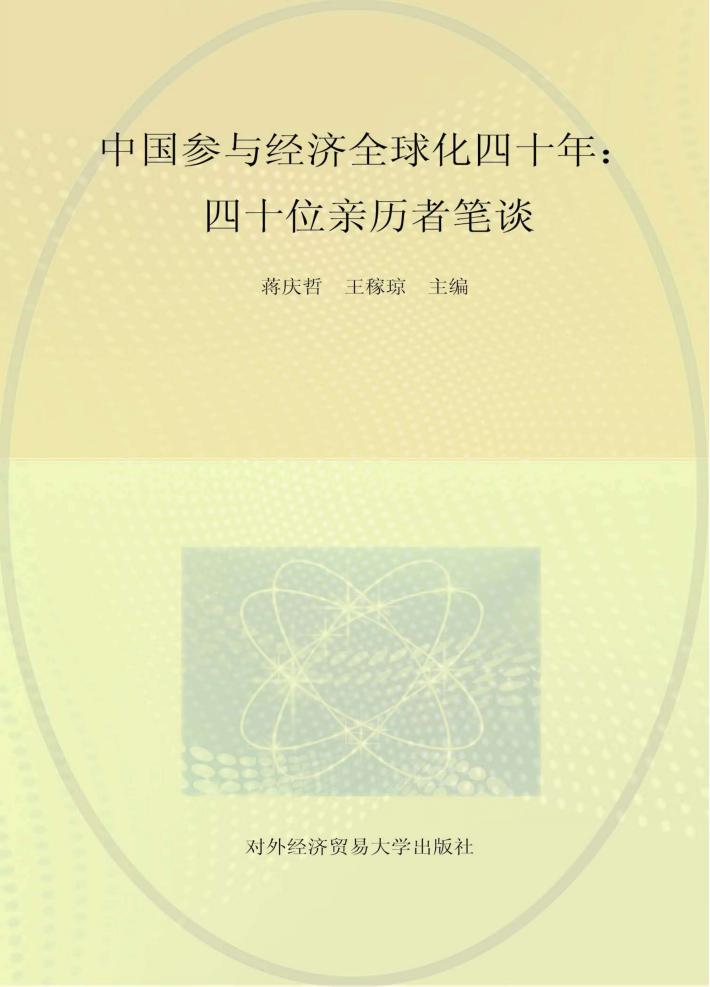 中国参与经济全球化四十年：
四十位亲历者笔谈

蒋庆哲　王稼琼　主编

对外经济贸易大学出版社